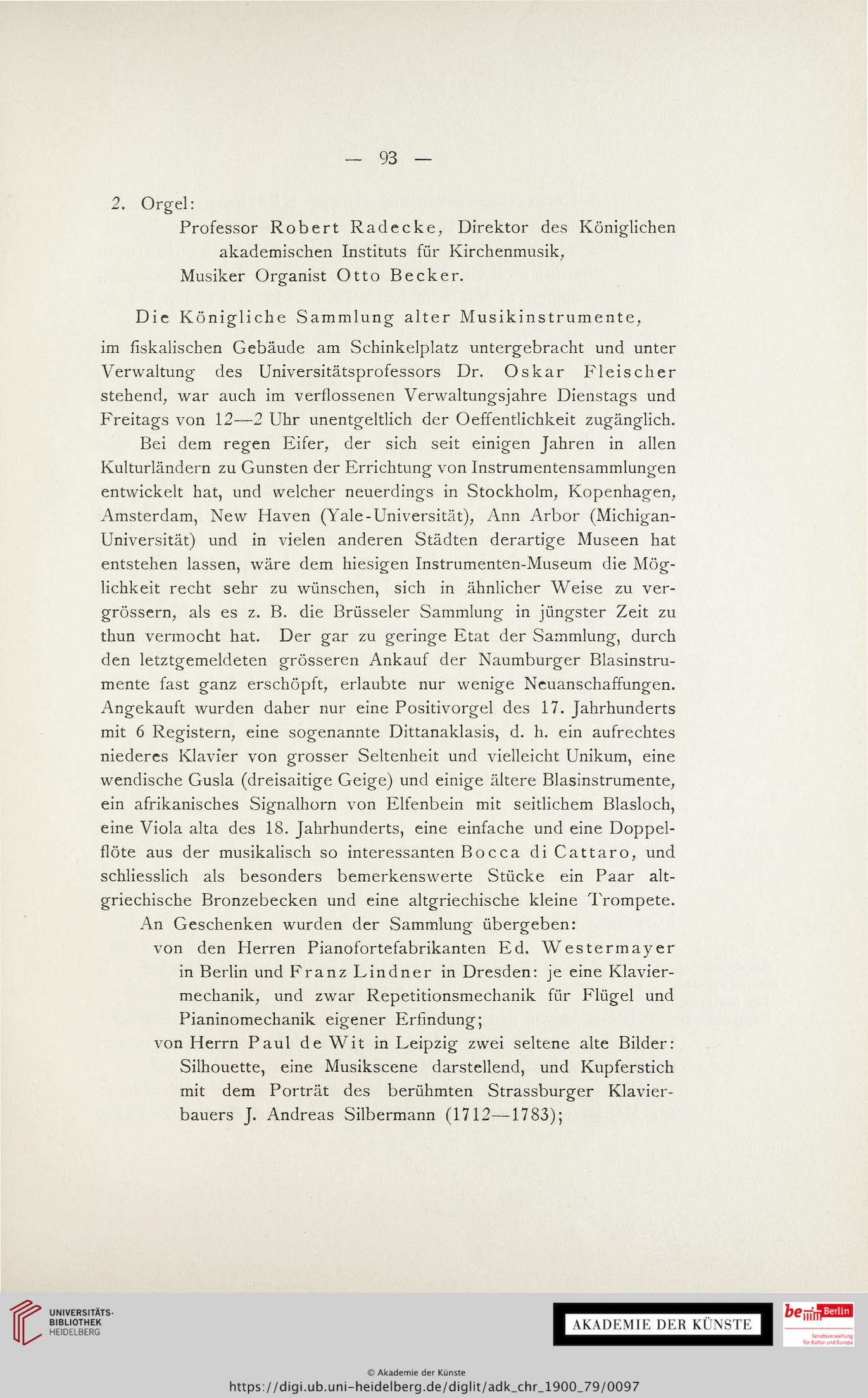 — 93 —

2. Orgel:
Professor Robert Radecke, Direktor des Königlichen akademischen Instituts für Kirchenmusik,
Musiker Organist Otto Becker.

Die Königliche Sammlung alter Musikinstrumente,

im fiskalischen Gebäude am Schinkelplatz untergebracht und unter Verwaltung des Universitätsprofessors Dr. Oskar Fleischer stehend, war auch im verflossenen Verwaltungsjahre Dienstags und Freitags von 12—2 Uhr unentgeltlich der Oeffentlichkeit zugänglich.

Bei dem regen Eifer, der sich seit einigen Jahren in allen Kulturländern zu Gunsten der Errichtung von Instrumentensammlungen entwickelt hat, und welcher neuerdings in Stockholm, Kopenhagen, Amsterdam, New Haven (Yale-Universität), Ann Arbor (Michigan-Universität) und in vielen anderen Städten derartige Museen hat entstehen lassen, wäre dem hiesigen Instrumenten-Museum die Möglichkeit recht sehr zu wünschen, sich in ähnlicher Weise zu vergrössern, als es z. B. die Brüsseler Sammlung in jüngster Zeit zu thun vermocht hat. Der gar zu geringe Etat der Sammlung, durch den letztgemeldeten grösseren Ankauf der Naumburger Blasinstrumente fast ganz erschöpft, erlaubte nur wenige Neuanschaffungen. Angekauft wurden daher nur eine Positivorgel des 17. Jahrhunderts mit 6 Registern, eine sogenannte Dittanaklasis, d. h. ein aufrechtes niederes Klavier von grosser Seltenheit und vielleicht Unikum, eine wendische Gusla (dreisaitige Geige) und einige ältere Blasinstrumente, ein afrikanisches Signalhorn von Elfenbein mit seitlichem Blasloch, eine Viola alta des 18. Jahrhunderts, eine einfache und eine Doppelflöte aus der musikalisch so interessanten Bocca di Cattaro, und schliesslich als besonders bemerkenswerte Stücke ein Paar altgriechische Bronzebecken und eine altgriechische kleine Trompete.

An Geschenken wurden der Sammlung übergeben:
von den Herren Pianofortefabrikanten Ed. Westermayer in Berlin und Franz Lindner in Dresden: je eine Klaviermechanik, und zwar Repetitionsmechanik für Flügel und Pianinomechanik eigener Erfindung;
von Herrn Paul de Wit in Leipzig zwei seltene alte Bilder: Silhouette, eine Musikscene darstellend, und Kupferstich mit dem Porträt des berühmten Strassburger Klavierbauers J. Andreas Silbermann (1712—1783);

UNIVERSITÄTS-BIBLIOTHEK HEIDELBERG
AKADEMIE DER KÜNSTE
be Berlin
Senatsverwaltung für Kultur und Europa
© Akademie der Künste
https://digi.ub.uni-heidelberg.de/diglit/adk_chr_1900_79/0097